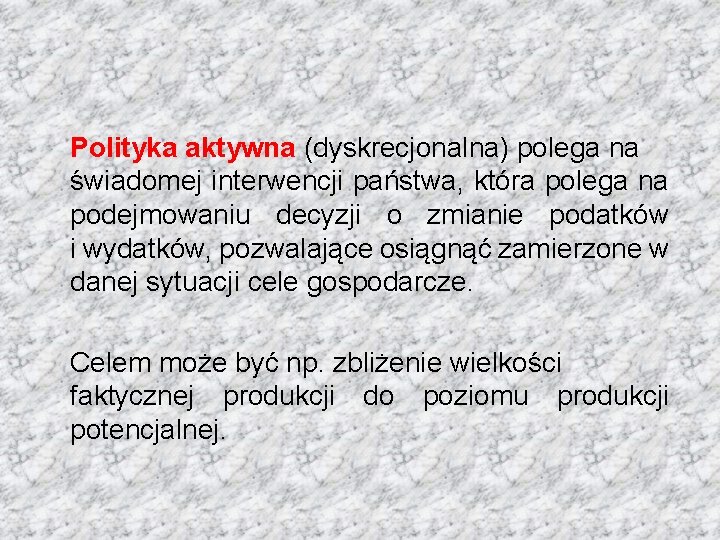 Polityka aktywna (dyskrecjonalna) polega na świadomej interwencji państwa, która polega na podejmowaniu decyzji o zmianie podatków i wydatków, pozwalające osiągnąć zamierzone w danej sytuacji cele gospodarcze.

Celem może być np. zbliżenie wielkości faktycznej produkcji do poziomu produkcji potencjalnej.